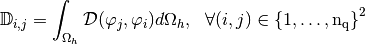 $\mathbb{D}_{i,j} = \int_{\Omega_h} \mathcal{D}(\varphi_j, \varphi_i) d\Omega_h, \quad \forall (i,j) \in \{1, \ldots, \mathrm{n_q}\}^2$